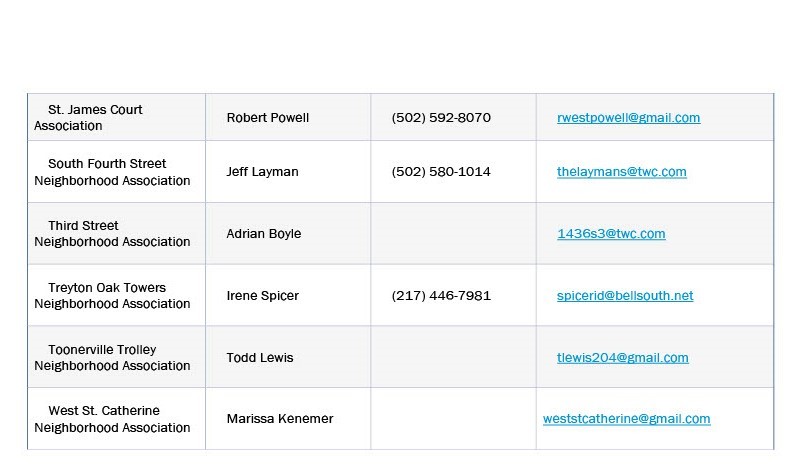 | St. James Court Association | Robert Powell | (502) 592-8070 | rwestpowell@gmail.com |
|---|---|---|---|
| South Fourth Street Neighborhood Association | Jeff Layman | (502) 580-1014 | thelaymans@twc.com |
| Third Street Neighborhood Association | Adrian Boyle | | 1436s3@twc.com |
| Treyton Oak Towers Neighborhood Association | Irene Spicer | (217) 446-7981 | spicerid@bellsouth.net |
| Toonerville Trolley Neighborhood Association | Todd Lewis | | tlewis204@gmail.com |
| West St. Catherine Neighborhood Association | Marissa Kenemer | | weststcatherine@gmail.com |